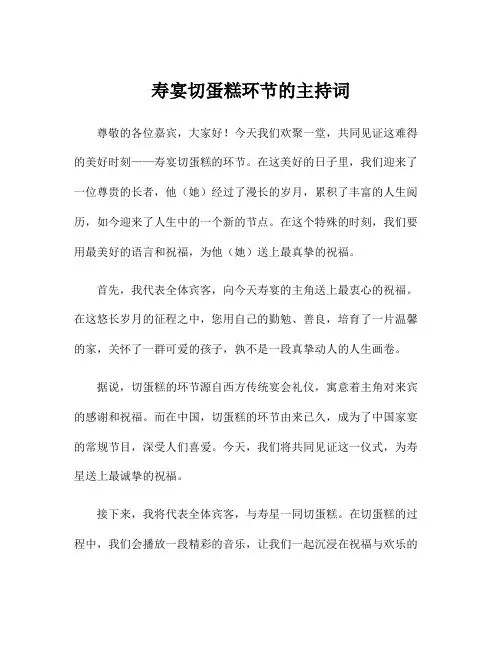 寿宴切蛋糕环节的主持词

尊敬的各位嘉宾，大家好！今天我们欢聚一堂，共同见证这难得的美好时刻——寿宴切蛋糕的环节。在这美好的日子里，我们迎来了一位尊贵的长者，他（她）经过了漫长的岁月，累积了丰富的人生阅历，如今迎来了人生中的一个新的节点。在这个特殊的时刻，我们要用最美好的语言和祝福，为他（她）送上最真挚的祝福。

首先，我代表全体宾客，向今天寿宴的主角送上最衷心的祝福。在这悠长岁月的征程之中，您用自己的勤勉、善良，培育了一片温馨的家，关怀了一群可爱的孩子，孰不是一段真挚动人的人生画卷。

据说，切蛋糕的环节源自西方传统宴会礼仪，寓意着主角对来宾的感谢和祝福。而在中国，切蛋糕的环节由来已久，成为了中国家宴的常规节目，深受人们喜爱。今天，我们将共同见证这一仪式，为寿星送上最诚挚的祝福。

接下来，我将代表全体宾客，与寿星一同切蛋糕。在切蛋糕的过程中，我们会播放一段精彩的音乐，让我们一起沉浸在祝福与欢乐的